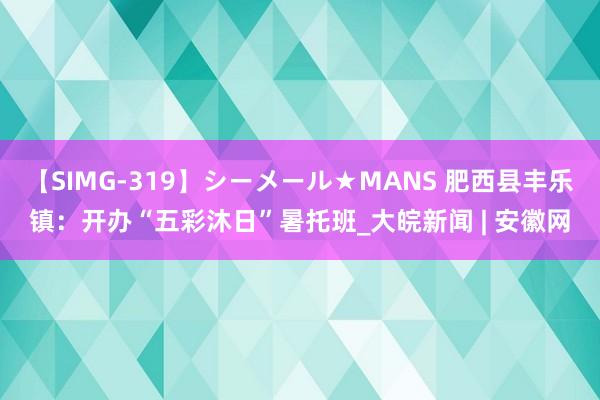 【SIMG-319】シーメール★MANS 肥西县丰乐镇：开办“五彩沐日”暑托班_大皖新闻 | 安徽网